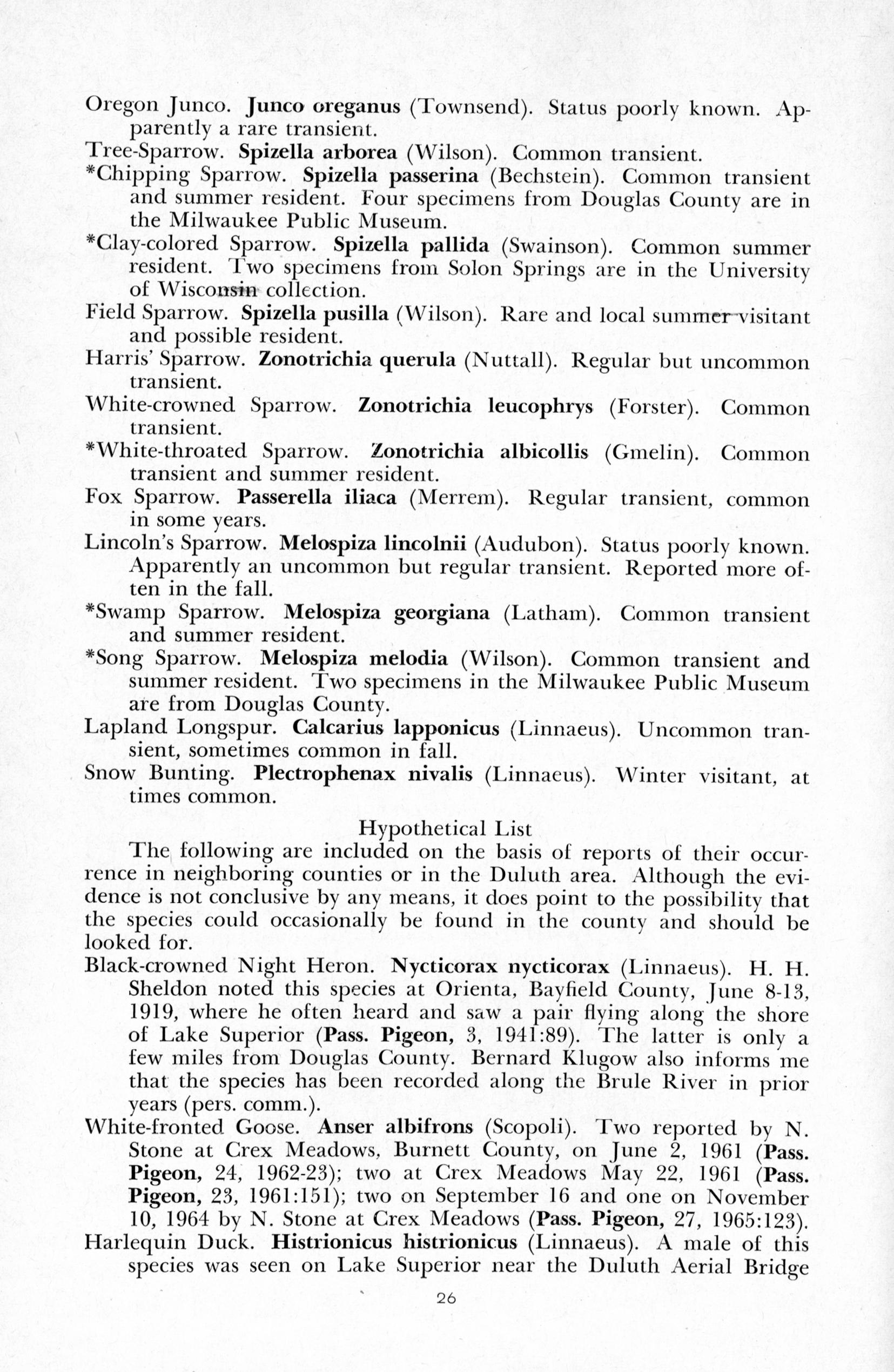 Oregon Junco. Junco oreganus (Townsend). Status poorly known. Apparently a rare transient.

Tree-Sparrow. Spizella arborea (Wilson). Common transient.

*Chipping Sparrow. Spizella passerina (Bechstein). Common transient and summer resident. Four specimens from Douglas County are in the Milwaukee Public Museum.

*Clay-colored Sparrow. Spizella pallida (Swainson). Common summer resident. Two specimens from Solon Springs are in the University of Wisconsin collection.

Field Sparrow. Spizella pusilla (Wilson). Rare and local summer visitant and possible resident.

Harris' Sparrow. Zonotrichia querula (Nuttall). Regular but uncommon transient.

White-crowned Sparrow. Zonotrichia leucophrys (Forster). Common transient.

*White-throated Sparrow. Zonotrichia albicollis (Gmelin). Common transient and summer resident.

Fox Sparrow. Passerella iliaca (Merrem). Regular transient, common in some years.

Lincoln's Sparrow. Melospiza lincolnii (Audubon). Status poorly known. Apparently an uncommon but regular transient. Reported more often in the fall.

*Swamp Sparrow. Melospiza georgiana (Latham). Common transient and summer resident.

*Song Sparrow. Melospiza melodia (Wilson). Common transient and summer resident. Two specimens in the Milwaukee Public Museum are from Douglas County.

Lapland Longspur. Calcarius lapponicus (Linnaeus). Uncommon transient, sometimes common in fall.

Snow Bunting. Plectrophenax nivalis (Linnaeus). Winter visitant, at times common.

Hypothetical List

The following are included on the basis of reports of their occurrence in neighboring counties or in the Duluth area. Although the evidence is not conclusive by any means, it does point to the possibility that the species could occasionally be found in the county and should be looked for.

Black-crowned Night Heron. Nycticorax nycticorax (Linnaeus). H. H. Sheldon noted this species at Orienta, Bayfield County, June 8-13, 1919, where he often heard and saw a pair flying along the shore of Lake Superior (Pass. Pigeon, 3, 1941:89). The latter is only a few miles from Douglas County. Bernard Klugow also informs me that the species has been recorded along the Brule River in prior years (pers. comm.).

White-fronted Goose. Anser albifrons (Scopoli). Two reported by N. Stone at Crex Meadows, Burnett County, on June 2, 1961 (Pass. Pigeon, 24, 1962-23); two at Crex Meadows May 22, 1961 (Pass. Pigeon, 23, 1961:151); two on September 16 and one on November 10, 1964 by N. Stone at Crex Meadows (Pass. Pigeon, 27, 1965:123).

Harlequin Duck. Histrionicus histrionicus (Linnaeus). A male of this species was seen on Lake Superior near the Duluth Aerial Bridge

26